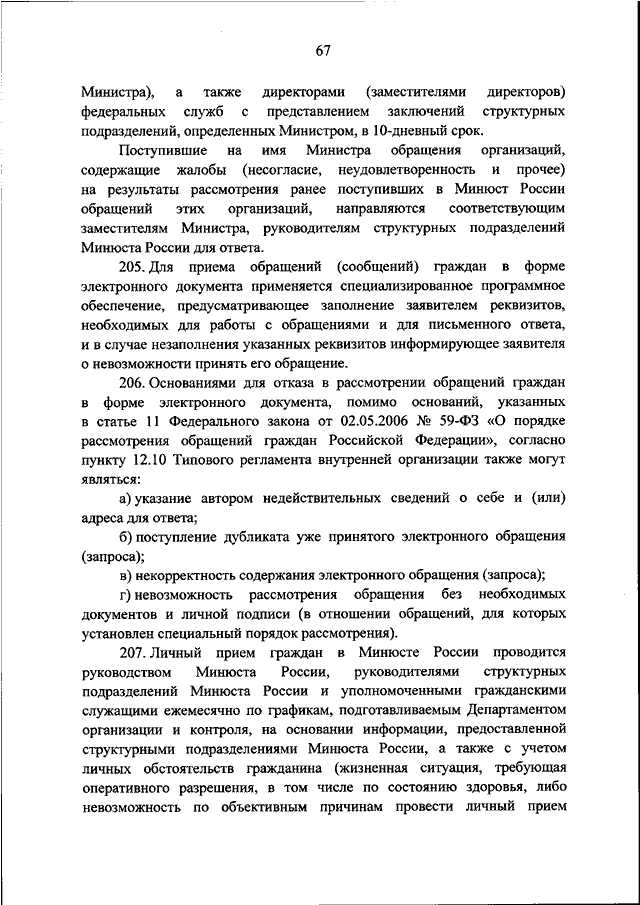 67

Министра), а также директорами (заместителями директоров) федеральных служб с представлением заключений структурных подразделений, определенных Министром, в 10-дневный срок.

Поступившие на имя Министра обращения организаций, содержащие жалобы (несогласие, неудовлетворенность и прочее) на результаты рассмотрения ранее поступивших в Минюст России обращений этих организаций, направляются соответствующим заместителям Министра, руководителям структурных подразделений Минюста России для ответа.

205. Для приема обращений (сообщений) граждан в форме электронного документа применяется специализированное программное обеспечение, предусматривающее заполнение заявителем реквизитов, необходимых для работы с обращениями и для письменного ответа, и в случае незаполнения указанных реквизитов информирующее заявителя о невозможности принять его обращение.

206. Основаниями для отказа в рассмотрении обращений граждан в форме электронного документа, помимо оснований, указанных в статье 11 Федерального закона от 02.05.2006 № 59-ФЗ «О порядке рассмотрения обращений граждан Российской Федерации», согласно пункту 12.10 Типового регламента внутренней организации также могут являться:

а) указание автором недействительных сведений о себе и (или) адреса для ответа;

б) поступление дубликата уже принятого электронного обращения (запроса);

в) некорректность содержания электронного обращения (запроса);

г) невозможность рассмотрения обращения без необходимых документов и личной подписи (в отношении обращений, для которых установлен специальный порядок рассмотрения).

207. Личный прием граждан в Минюсте России проводится руководством Минюста России, руководителями структурных подразделений Минюста России и уполномоченными гражданскими служащими ежемесячно по графикам, подготавливаемым Департаментом организации и контроля, на основании информации, предоставленной структурными подразделениями Минюста России, а также с учетом личных обстоятельств гражданина (жизненная ситуация, требующая оперативного разрешения, в том числе по состоянию здоровья, либо невозможность по объективным причинам провести личный прием